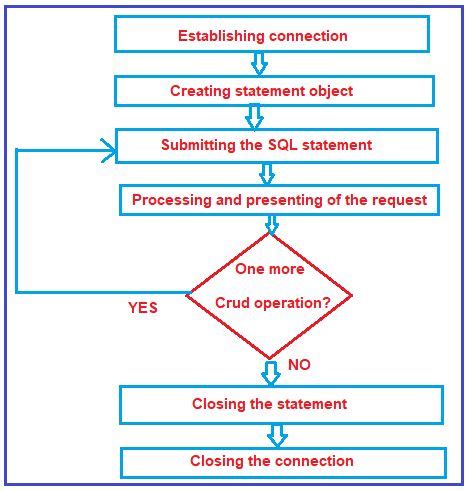 Establishing connection

Creating statement object

Submitting the SQL statement

Processing and presenting of the request

One more

Crud operation?

YES

NO

Closing the statement

Closing the connection